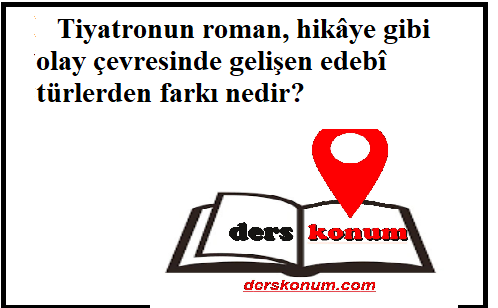 Tiyatronun roman, hikâye gibi olay çevresinde gelişen edebî türlerden farkı nedir?

ders konum

derskonum.com